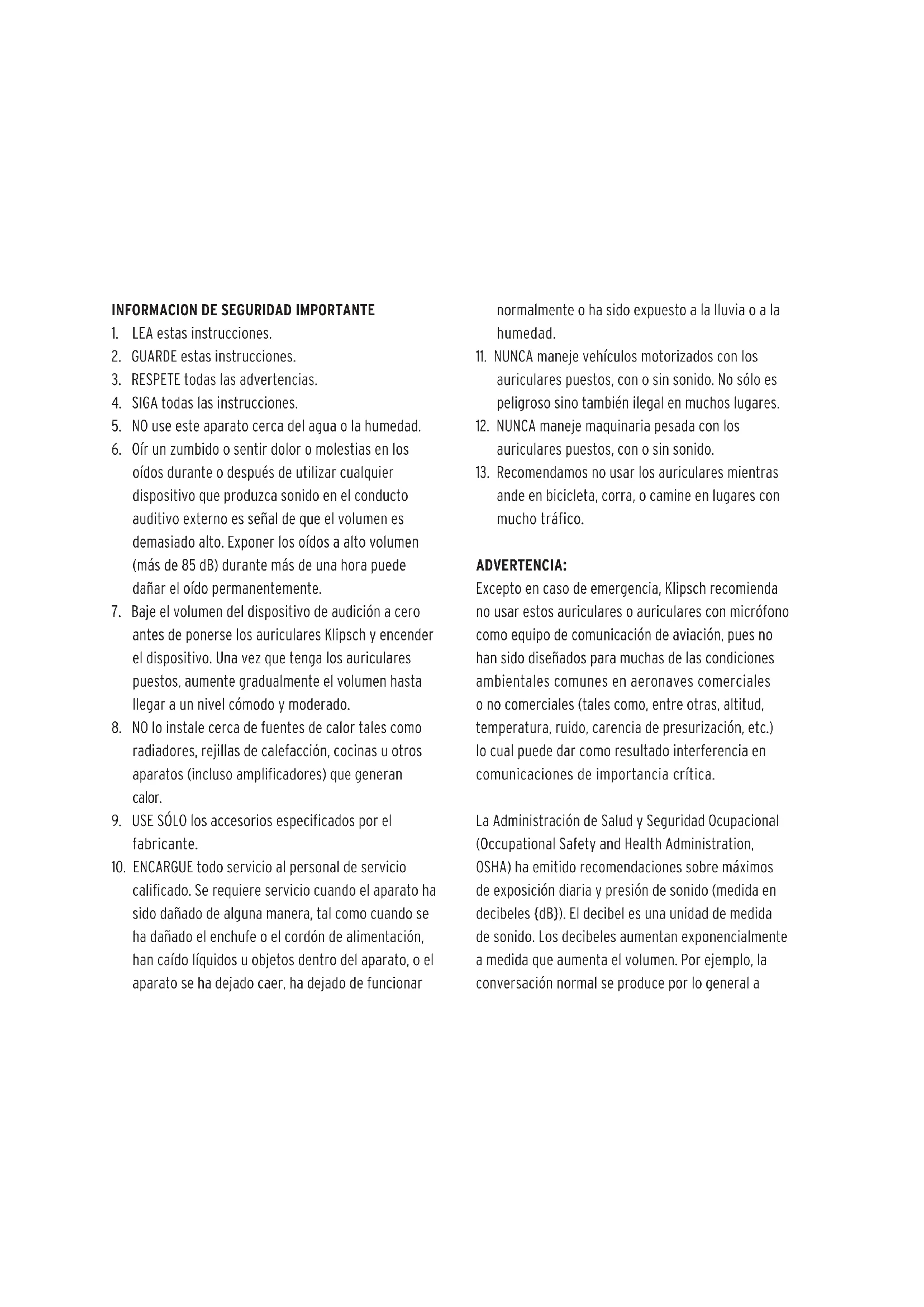 INFORMACION DE SEGURIDAD IMPORTANTE

1. LEA estas instrucciones.
2. GUARDE estas instrucciones.
3. RESPETE todas las advertencias.
4. SIGA todas las instrucciones.
5. NO use este aparato cerca del agua o la humedad.
6. Oír un zumbido o sentir dolor o molestias en los oídos durante o después de utilizar cualquier dispositivo que produzca sonido en el conducto auditivo externo es señal de que el volumen es demasiado alto. Exponer los oídos a alto volumen (más de 85 dB) durante más de una hora puede dañar el oído permanentemente.
7. Baje el volumen del dispositivo de audición a cero antes de ponerse los auriculares Klipsch y encender el dispositivo. Una vez que tenga los auriculares puestos, aumente gradualmente el volumen hasta llegar a un nivel cómodo y moderado.
8. NO lo instale cerca de fuentes de calor tales como radiadores, rejillas de calefacción, cocinas u otros aparatos (incluso amplificadores) que generan calor.
9. USE SÓLO los accesorios especificados por el fabricante.
10. ENCARGUE todo servicio al personal de servicio calificado. Se requiere servicio cuando el aparato ha sido dañado de alguna manera, tal como cuando se ha dañado el enchufe o el cordón de alimentación, han caído líquidos u objetos dentro del aparato, o el aparato se ha dejado caer, ha dejado de funcionar normalmente o ha sido expuesto a la lluvia o a la humedad.
11. NUNCA maneje vehículos motorizados con los auriculares puestos, con o sin sonido. No sólo es peligroso sino también ilegal en muchos lugares.
12. NUNCA maneje maquinaria pesada con los auriculares puestos, con o sin sonido.
13. Recomendamos no usar los auriculares mientras ande en bicicleta, corra, o camine en lugares con mucho tráfico.

ADVERTENCIA:
Excepto en caso de emergencia, Klipsch recomienda no usar estos auriculares o auriculares con micrófono como equipo de comunicación de aviación, pues no han sido diseñados para muchas de las condiciones ambientales comunes en aeronaves comerciales o no comerciales (tales como, entre otras, altitud, temperatura, ruido, carencia de presurización, etc.) lo cual puede dar como resultado interferencia en comunicaciones de importancia crítica.

La Administración de Salud y Seguridad Ocupacional (Occupational Safety and Health Administration, OSHA) ha emitido recomendaciones sobre máximos de exposición diaria y presión de sonido (medida en decibeles {dB}). El decibel es una unidad de medida de sonido. Los decibeles aumentan exponencialmente a medida que aumenta el volumen. Por ejemplo, la conversación normal se produce por lo general a